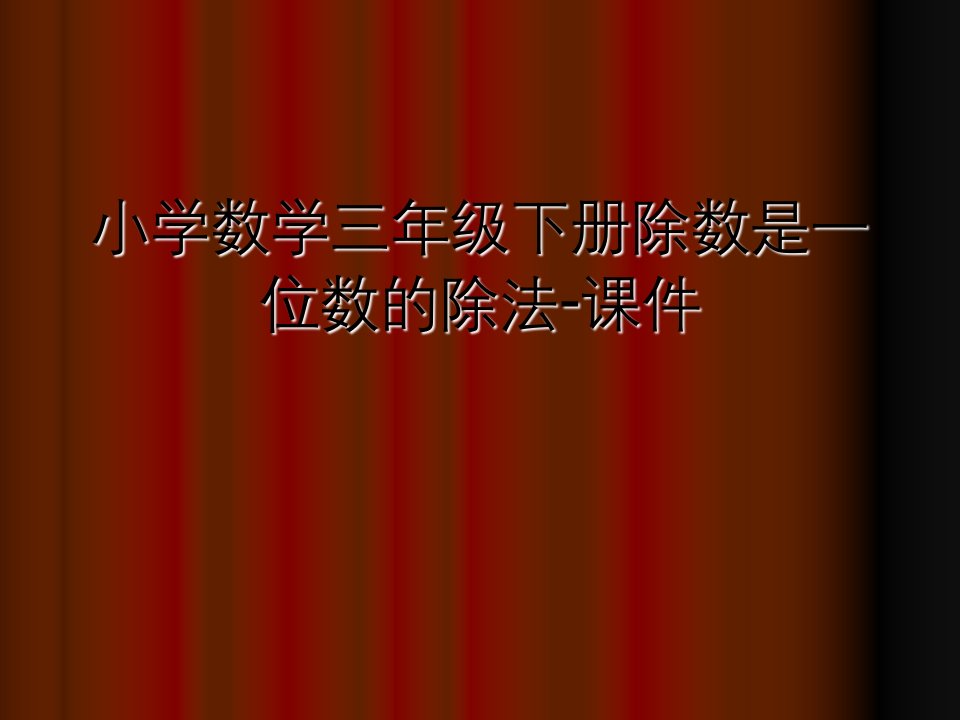 小学数学三年级下册除数是一位数的除法-课件